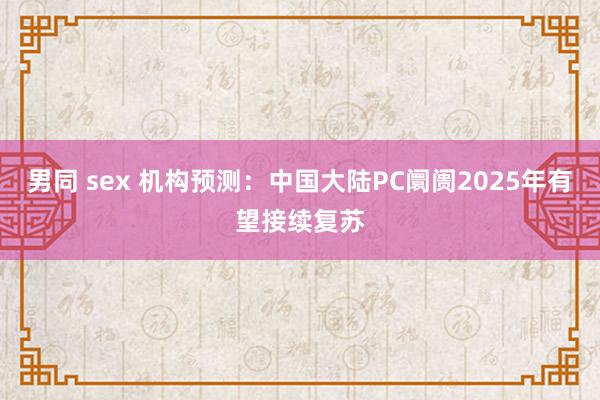 男同 sex 机构预测：中国大陆PC阛阓2025年有望接续复苏